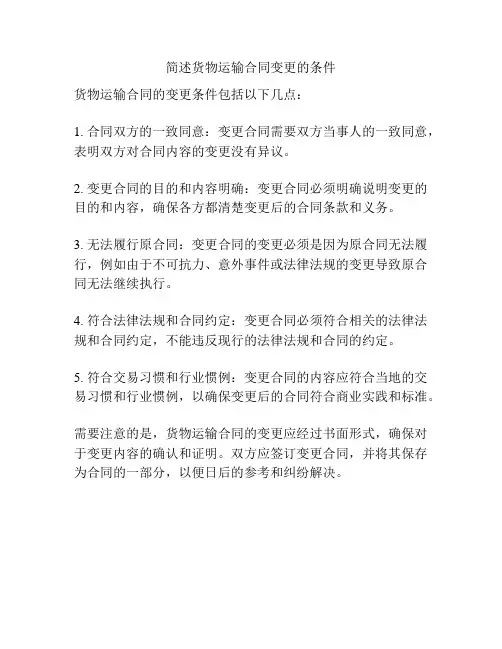 简述货物运输合同变更的条件

货物运输合同的变更条件包括以下几点：

1. 合同双方的一致同意：变更合同需要双方当事人的一致同意，表明双方对合同内容的变更没有异议。

2. 变更合同的目的和内容明确：变更合同必须明确说明变更的目的和内容，确保各方都清楚变更后的合同条款和义务。

3. 无法履行原合同：变更合同的变更必须是因为原合同无法履行，例如由于不可抗力、意外事件或法律法规的变更导致原合同无法继续执行。

4. 符合法律法规和合同约定：变更合同必须符合相关的法律法规和合同约定，不能违反现行的法律法规和合同的约定。

5. 符合交易习惯和行业惯例：变更合同的内容应符合当地的交易习惯和行业惯例，以确保变更后的合同符合商业实践和标准。

需要注意的是，货物运输合同的变更应经过书面形式，确保对于变更内容的确认和证明。双方应签订变更合同，并将其保存为合同的一部分，以便日后的参考和纠纷解决。